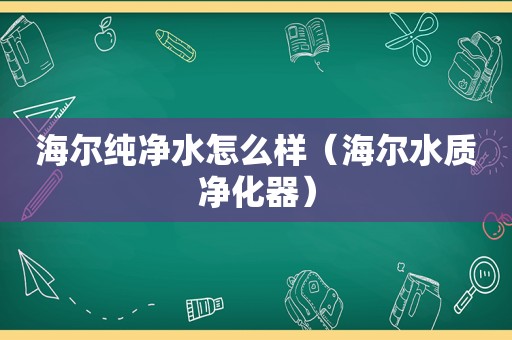 海尔纯净水怎么样（海尔水质净化器）